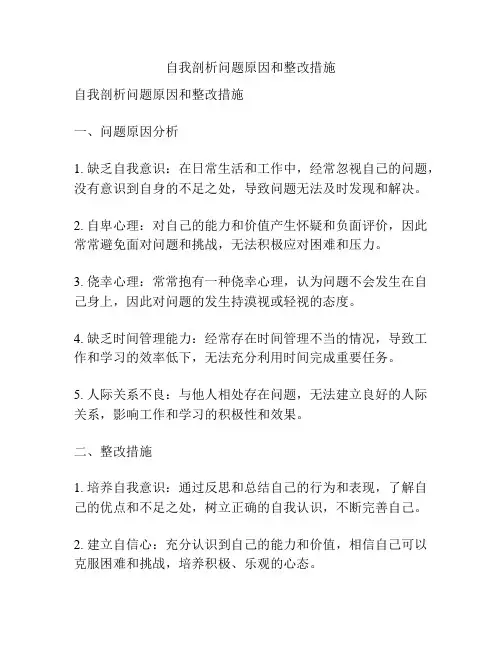 自我剖析问题原因和整改措施

自我剖析问题原因和整改措施

一、问题原因分析

1. 缺乏自我意识：在日常生活和工作中，经常忽视自己的问题，没有意识到自身的不足之处，导致问题无法及时发现和解决。

2. 自卑心理：对自己的能力和价值产生怀疑和负面评价，因此常常避免面对问题和挑战，无法积极应对困难和压力。

3. 侥幸心理：常常抱有一种侥幸心理，认为问题不会发生在自己身上，因此对问题的发生持漠视或轻视的态度。

4. 缺乏时间管理能力：经常存在时间管理不当的情况，导致工作和学习的效率低下，无法充分利用时间完成重要任务。

5. 人际关系不良：与他人相处存在问题，无法建立良好的人际关系，影响工作和学习的积极性和效果。

二、整改措施

1. 培养自我意识：通过反思和总结自己的行为和表现，了解自己的优点和不足之处，树立正确的自我认识，不断完善自己。

2. 建立自信心：充分认识到自己的能力和价值，相信自己可以克服困难和挑战，培养积极、乐观的心态。